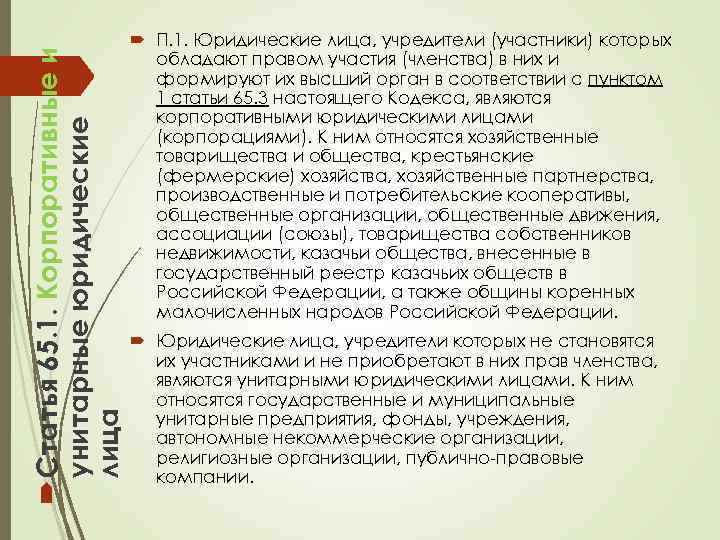 Статья 65.1. Корпоративные и унитарные юридические лица

П.1. Юридические лица, учредители (участники) которых обладают правом участия (членства) в них и формируют их высший орган в соответствии с пунктом 1 статьи 65.3 настоящего Кодекса, являются корпоративными юридическими лицами (корпорациями). К ним относятся хозяйственные товарищества и общества, крестьянские (фермерские) хозяйства, хозяйственные партнерства, производственные и потребительские кооперативы, общественные организации, общественные движения, ассоциации (союзы), товарищества собственников недвижимости, казачьи общества, внесенные в государственный реестр казачьих обществ в Российской Федерации, а также общины коренных малочисленных народов Российской Федерации.

Юридические лица, учредители которых не становятся их участниками и не приобретают в них прав членства, являются унитарными юридическими лицами. К ним относятся государственные и муниципальные унитарные предприятия, фонды, учреждения, автономные некоммерческие организации, религиозные организации, публично-правовые компании.